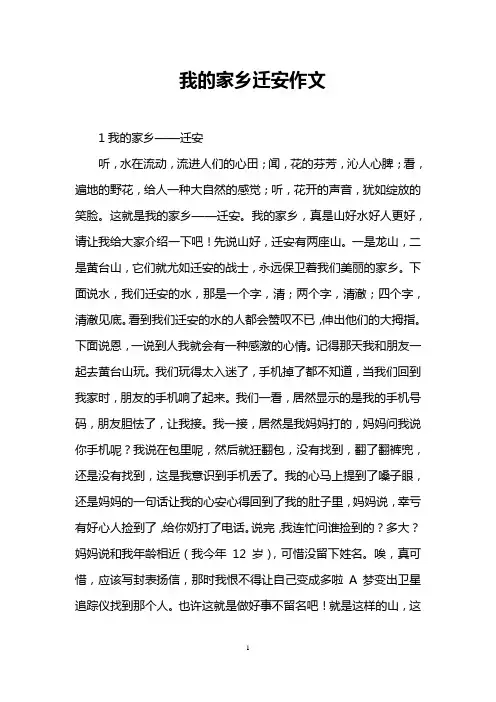 我的家乡迁安作文

1 我的家乡——迁安

听，水在流动，流进人们的心田；闻，花的芬芳，沁人心脾；看，遍地的野花，给人一种大自然的感觉；听，花开的声音，犹如绽放的笑脸。这就是我的家乡——迁安。我的家乡，真是山好水好人更好，请让我给大家介绍一下吧！先说山好，迁安有两座山。一是龙山，二是黄台山，它们就尤如迁安的战士，永远保卫着我们美丽的家乡。下面说水，我们迁安的水，那是一个字，清；两个字，清澈；四个字，清澈见底。看到我们迁安的水的人都会赞叹不已，伸出他们的大拇指。下面说恩，一说到人我就会有一种感激的心情。记得那天我和朋友一起去黄台山玩。我们玩得太入迷了，手机掉了都不知道，当我们回到我家时，朋友的手机响了起来。我们一看，居然显示的是我的手机号码，朋友胆怯了，让我接。我一接，居然是我妈妈打的，妈妈问我说你手机呢？我说在包里呢，然后就狂翻包，没有找到，翻了翻裤兜，还是没有找到，这是我意识到手机丢了。我的心马上提到了嗓子眼，还是妈妈的一句话让我的心安心得回到了我的肚子里，妈妈说，幸亏有好心人捡到了，给你奶打了电话。说完，我连忙问谁捡到的？多大？妈妈说和我年龄相近（我今年 12 岁），可惜没留下姓名。唉，真可惜，应该写封表扬信，那时我恨不得让自己变成多啦 A 梦变出卫星追踪仪找到那个人。也许这就是做好事不留名吧！就是这样的山，这

1